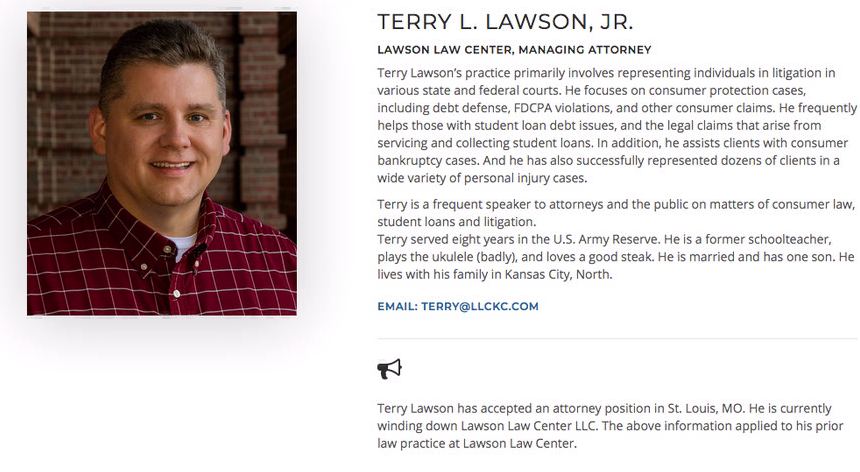 TERRY L. LAWSON, JR.

LAWSON LAW CENTER, MANAGING ATTORNEY

Terry Lawson's practice primarily involves representing individuals in litigation in various state and federal courts. He focuses on consumer protection cases, including debt defense, FDCPA violations, and other consumer claims. He frequently helps those with student loan debt issues, and the legal claims that arise from servicing and collecting student loans. In addition, he assists clients with consumer bankruptcy cases. And he has also successfully represented dozens of clients in a wide variety of personal injury cases.

Terry is a frequent speaker to attorneys and the public on matters of consumer law, student loans and litigation.
Terry served eight years in the U.S. Army Reserve. He is a former schoolteacher, plays the ukulele (badly), and loves a good steak. He is married and has one son. He lives with his family in Kansas City, North.

EMAIL: TERRY@LLCKC.COM

Terry Lawson has accepted an attorney position in St. Louis, MO. He is currently winding down Lawson Law Center LLC. The above information applied to his prior law practice at Lawson Law Center.